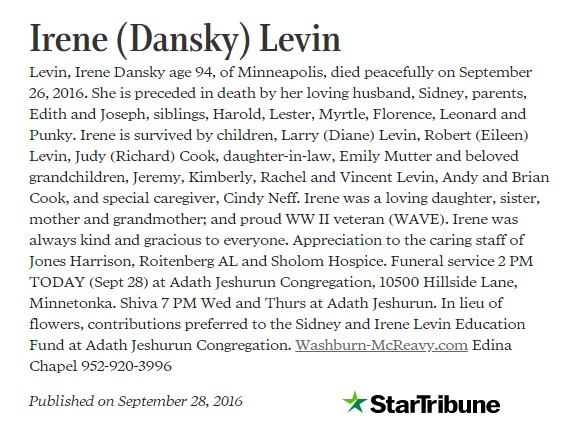 Irene (Dansky) Levin

Levin, Irene Dansky age 94, of Minneapolis, died peacefully on September 26, 2016. She is preceded in death by her loving husband, Sidney, parents, Edith and Joseph, siblings, Harold, Lester, Myrtle, Florence, Leonard and Punky. Irene is survived by children, Larry (Diane) Levin, Robert (Eileen) Levin, Judy (Richard) Cook, daughter-in-law, Emily Mutter and beloved grandchildren, Jeremy, Kimberly, Rachel and Vincent Levin, Andy and Brian Cook, and special caregiver, Cindy Neff. Irene was a loving daughter, sister, mother and grandmother; and proud WW II veteran (WAVE). Irene was always kind and gracious to everyone. Appreciation to the caring staff of Jones Harrison, Roitenberg AL and Sholom Hospice. Funeral service 2 PM TODAY (Sept 28) at Adath Jeshurun Congregation, 10500 Hillside Lane, Minnetonka. Shiva 7 PM Wed and Thurs at Adath Jeshurun. In lieu of flowers, contributions preferred to the Sidney and Irene Levin Education Fund at Adath Jeshurun Congregation. Washburn-McReavy.com Edina Chapel 952-920-3996

Published on September 28, 2016

StarTribune